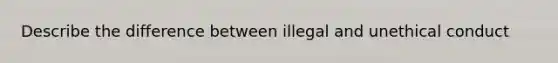 Describe the difference between illegal and unethical conduct